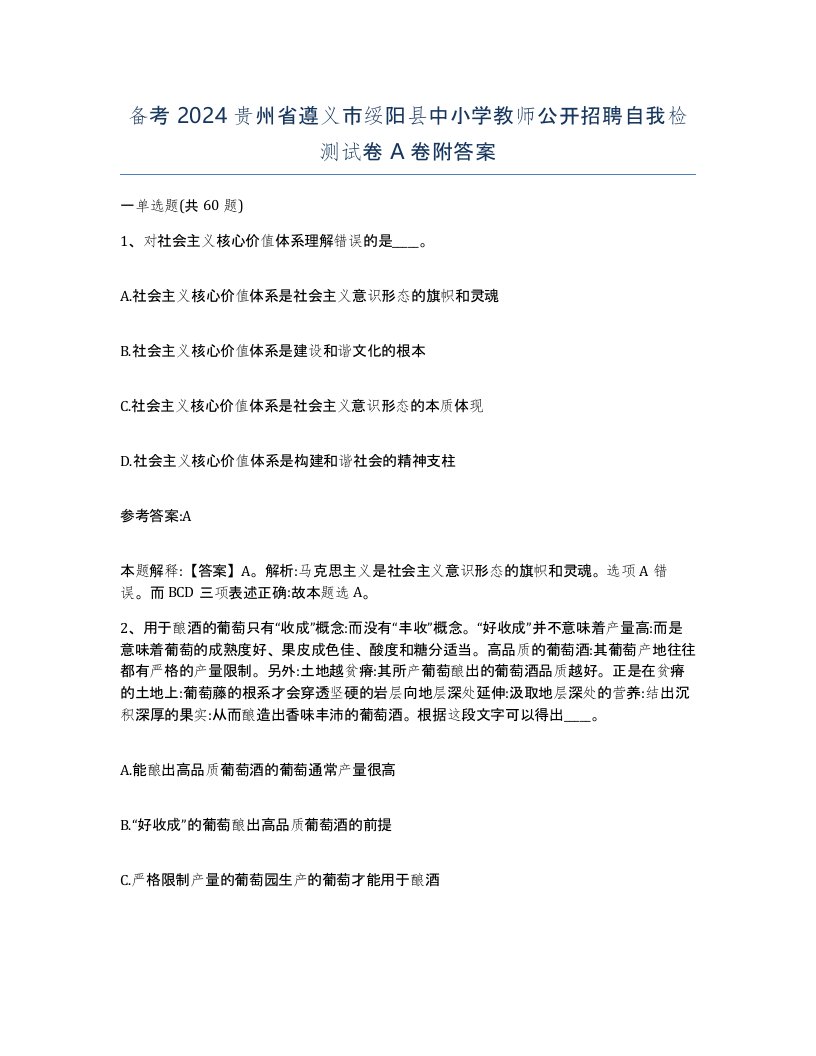 备考 2024 贵州省遵义市绥阳县中小学教师公开招聘自我检测试卷 A 卷附答案

一单选题(共 60 题)

1、对社会主义核心价值体系理解错误的是____。

A.社会主义核心价值体系是社会主义意识形态的旗帜和灵魂

B.社会主义核心价值体系是建设和谐文化的根本

C.社会主义核心价值体系是社会主义意识形态的本质体现

D.社会主义核心价值体系是构建和谐社会的精神支柱

参考答案:A

本题解释:【答案】A。解析:马克思主义是社会主义意识形态的旗帜和灵魂。选项 A 错误。而 BCD 三项表述正确:故本题选 A。

2、用于酿酒的葡萄只有“收成”概念:而没有“丰收”概念。“好收成”并不意味着产量高:而是意味着葡萄的成熟度好、果皮成色佳、酸度和糖分适当。高品质的葡萄酒:其葡萄产地往往都有严格的产量限制。另外:土地越贫瘠:其所产葡萄酿出的葡萄酒品质越好。正是在贫瘠的土地上:葡萄藤的根系才会穿透坚硬的岩层向地层深处延伸:汲取地层深处的营养:结出沉积深厚的果实:从而酿造出香味丰沛的葡萄酒。根据这段文字可以得出____。

A.能酿出高品质葡萄酒的葡萄通常产量很高

B.“好收成”的葡萄酿出高品质葡萄酒的前提

C.严格限制产量的葡萄园生产的葡萄才能用于酿酒